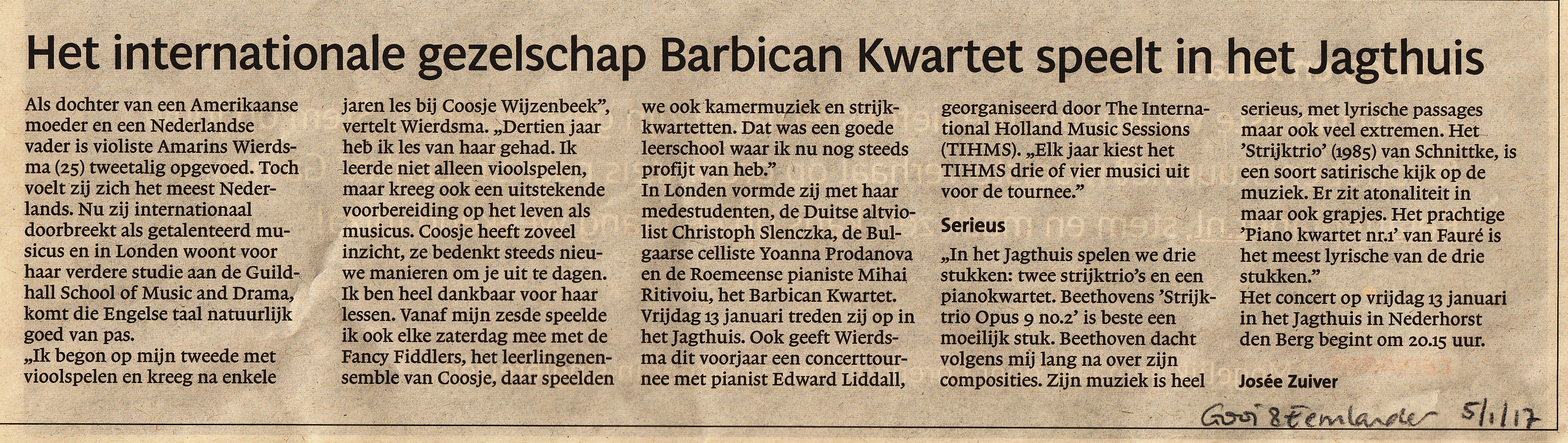 Het internationale gezelschap Barbican Kwartet speelt in het Jagthuis

Als dochter van een Amerikaanse moeder en een Nederlandse vader is violiste Amarins Wierdsma (25) tweetalig opgevoed. Toch voelt zij zich het meest Nederlands. Nu zij internationaal doorbreekt als getalenteerd musicus en in Londen woont voor haar verdere studie aan de Guildhall School of Music and Drama, komt die Engelse taal natuurlijk goed van pas.
„Ik begon op mijn tweede met vioolspelen en kreeg na enkele jaren les bij Coosje Wijzenbeek", vertelt Wierdsma. „Dertien jaar heb ik les van haar gehad. Ik leerde niet alleen vioolspelen, maar kreeg ook een uitstekende voorbereiding op het leven als musicus. Coosje heeft zoveel inzicht, ze bedenkt steeds nieuwe manieren om je uit te dagen. Ik ben heel dankbaar voor haar lessen. Vanaf mijn zesde speelde ik ook elke zaterdag mee met de Fancy Fiddlers, het leerlingenensemble van Coosje, daar speelden we ook kamermuziek en strijkkwartetten. Dat was een goede leerschool waar ik nu nog steeds profijt van heb."
In Londen vormde zij met haar medestudenten, de Duitse altviolist Christoph Slenczka, de Bulgaarse celliste Yoanna Prodanova en de Roemeense pianiste Mihai Ritivoiu, het Barbican Kwartet. Vrijdag 13 januari treden zij op in het Jagthuis. Ook geeft Wierdsma dit voorjaar een concerttournee met pianist Edward Liddall, georganiseerd door The International Holland Music Sessions (TIHMS). „Elk jaar kiest het TIHMS drie of vier musici uit voor de tournee."

Serieus

„In het Jagthuis spelen we drie stukken: twee strijktrio's en een pianokwartet. Beethovens 'Strijktrio Opus 9 no.2' is beste een moeilijk stuk. Beethoven dacht volgens mij lang na over zijn composities. Zijn muziek is heel serieus, met lyrische passages maar ook veel extremen. Het 'Strijktrio' (1985) van Schnittke, is een soort satirische kijk op de muziek. Er zit atonaliteit in maar ook grapjes. Het prachtige 'Piano kwartet nr.1' van Fauré is het meest lyrische van de drie stukken."
Het concert op vrijdag 13 januari in het Jagthuis in Nederhorst den Berg begint om 20.15 uur.

Josée Zuiver

Gooi & Eemlander 5/1/17